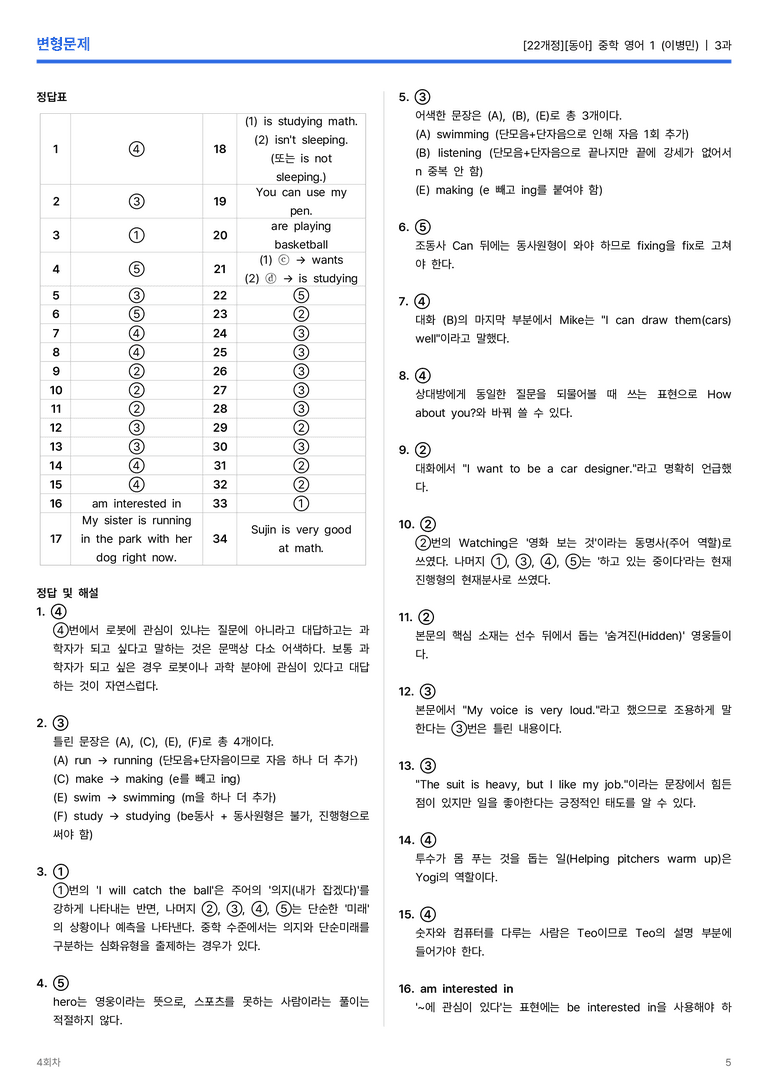 변형문제

[22개정][동아] 중학 영어 1 (이병민) | 3과

정답표

| 1 | ④ | 18 | (1) is studying math. (2) isn't sleeping. (또는 is not sleeping.) |
|---|---|---|---|
| 2 | ③ | 19 | You can use my pen. |
| 3 | ① | 20 | are playing basketball |
| 4 | ⑤ | 21 | (1) ⓒ → wants (2) ⓓ → is studying |
| 5 | ③ | 22 | ⑤ |
| 6 | ⑤ | 23 | ② |
| 7 | ④ | 24 | ③ |
| 8 | ④ | 25 | ③ |
| 9 | ② | 26 | ③ |
| 10 | ② | 27 | ③ |
| 11 | ② | 28 | ③ |
| 12 | ③ | 29 | ② |
| 13 | ③ | 30 | ③ |
| 14 | ④ | 31 | ② |
| 15 | ④ | 32 | ② |
| 16 | am interested in | 33 | ① |
| 17 | My sister is running in the park with her dog right now. | 34 | Sujin is very good at math. |

정답 및 해설

1. ④
④번에서 로봇에 관심이 있냐는 질문에 아니라고 대답하고는 과학자가 되고 싶다고 말하는 것은 문맥상 다소 어색하다. 보통 과학자가 되고 싶은 경우 로봇이나 과학 분야에 관심이 있다고 대답하는 것이 자연스럽다.

2. ③
틀린 문장은 (A), (C), (E), (F)로 총 4개이다.
(A) run → running (단모음+단자음이므로 자음 하나 더 추가)
(C) make → making (e를 빼고 ing)
(E) swim → swimming (m을 하나 더 추가)
(F) study → studying (be동사 + 동사원형은 불가, 진행형으로 써야 함)

3. ①
①번의 'I will catch the ball'은 주어의 '의지(내가 잡겠다)'를 강하게 나타내는 반면, 나머지 ②, ③, ④, ⑤는 단순한 '미래'의 상황이나 예측을 나타낸다. 중학 수준에서는 의지와 단순미래를 구분하는 심화유형을 출제하는 경우가 있다.

4. ⑤
hero는 영웅이라는 뜻으로, 스포츠를 못하는 사람이라는 풀이는 적절하지 않다.

5. ③
어색한 문장은 (A), (B), (E)로 총 3개이다.
(A) swimming (단모음+단자음으로 인해 자음 1회 추가)
(B) listening (단모음+단자음으로 끝나지만 끝에 강세가 없어서 n 중복 안 함)
(E) making (e 빼고 ing를 붙여야 함)

6. ⑤
조동사 Can 뒤에는 동사원형이 와야 하므로 fixing을 fix로 고쳐야 한다.

7. ④
대화 (B)의 마지막 부분에서 Mike는 "I can draw them(cars) well"이라고 말했다.

8. ④
상대방에게 동일한 질문을 되물어볼 때 쓰는 표현으로 How about you?와 바꿔 쓸 수 있다.

9. ②
대화에서 "I want to be a car designer."라고 명확히 언급했다.

10. ②
②번의 Watching은 '영화 보는 것'이라는 동명사(주어 역할)로 쓰였다. 나머지 ①, ③, ④, ⑤는 '하고 있는 중이다'라는 현재진행형의 현재분사로 쓰였다.

11. ②
본문의 핵심 소재는 선수 뒤에서 돕는 '숨겨진(Hidden)' 영웅들이다.

12. ③
본문에서 "My voice is very loud."라고 했으므로 조용하게 말한다는 ③번은 틀린 내용이다.

13. ③
"The suit is heavy, but I like my job."이라는 문장에서 힘든 점이 있지만 일을 좋아한다는 긍정적인 태도를 알 수 있다.

14. ④
투수가 몸 푸는 것을 돕는 일(Helping pitchers warm up)은 Yogi의 역할이다.

15. ④
숫자와 컴퓨터를 다루는 사람은 Teo이므로 Teo의 설명 부분에 들어가야 한다.

16. am interested in
'~에 관심이 있다'는 표현에는 be interested in을 사용해야 하

4회차

5